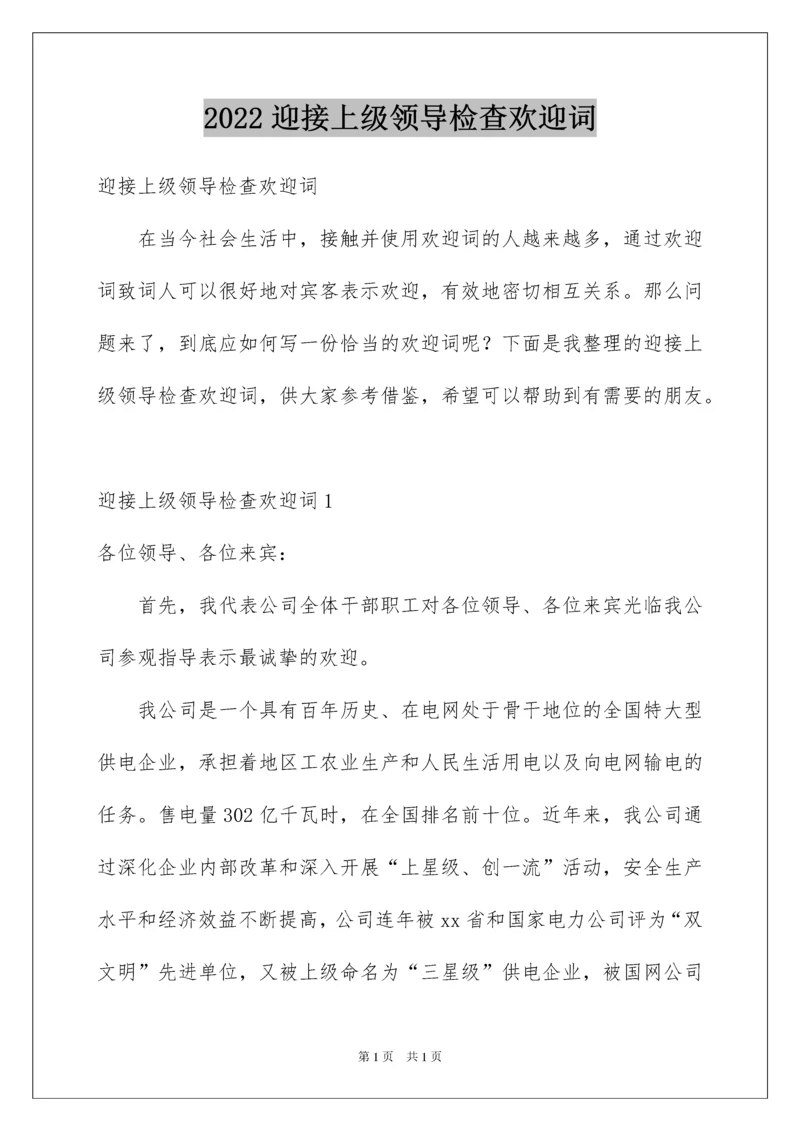 2022 迎接上级领导检查欢迎词

迎接上级领导检查欢迎词

在当今社会生活中，接触并使用欢迎词的人越来越多，通过欢迎词致词人可以很好地对宾客表示欢迎，有效地密切相互关系。那么问题来了，到底应如何写一份恰当的欢迎词呢？下面是我整理的迎接上级领导检查欢迎词，供大家参考借鉴，希望可以帮助到有需要的朋友。

迎接上级领导检查欢迎词 1

各位领导、各位来宾：

首先，我代表公司全体干部职工对各位领导、各位来宾光临我公司参观指导表示最诚挚的欢迎。

我公司是一个具有百年历史、在电网处于骨干地位的全国特大型供电企业，承担着地区工农业生产和人民生活用电以及向电网输电的任务。售电量 302 亿千瓦时，在全国排名前十位。近年来，我公司通过深化企业内部改革和深入开展“上星级、创一流”活动，安全生产水平和经济效益不断提高，公司连年被 xx 省和国家电力公司评为“双文明”先进单位，又被上级命名为“三星级”供电企业，被国网公司

第 1 页 共 1 页